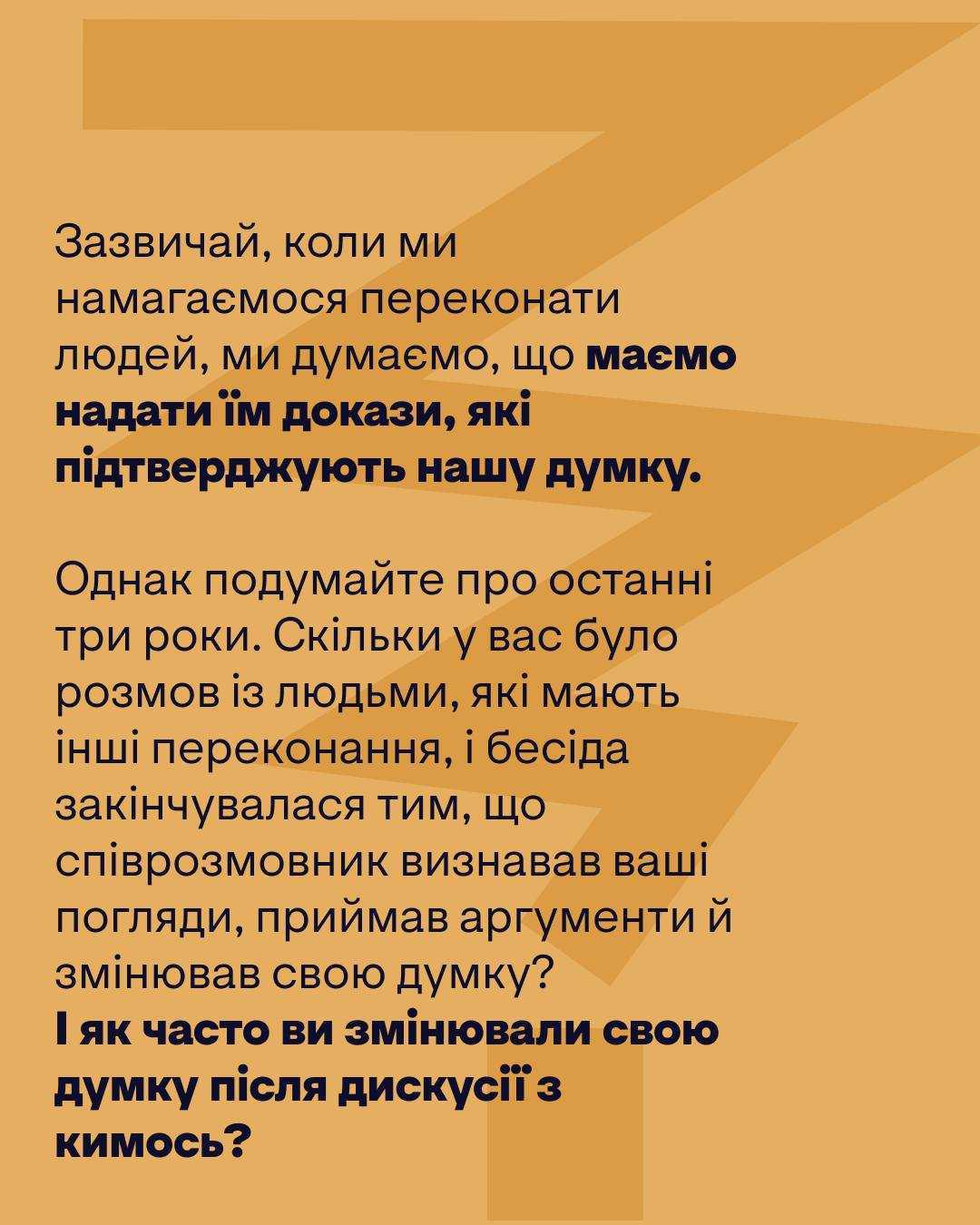 Зазвичай, коли ми намагаємося переконати людей, ми думаємо, що маємо надати їм докази, які підтверджують нашу думку.

Однак подумайте про останні три роки. Скільки у вас було розмов із людьми, які мають інші переконання, і бесіда закінчувалася тим, що співрозмовник визнавав ваші погляди, приймав аргументи й змінював свою думку?
І як часто ви змінювали свою думку після дискусії з кимось?